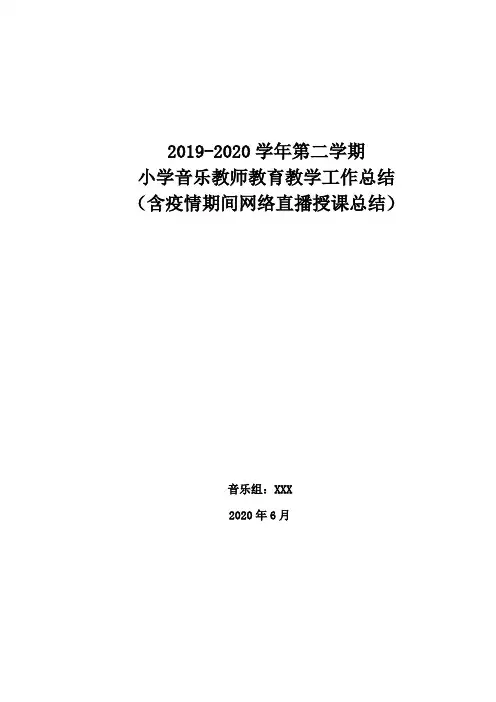 2019-2020学年第二学期
小学音乐教师教育教学工作总结
（含疫情期间网络直播授课总结）

音乐组：XXX

2020年6月